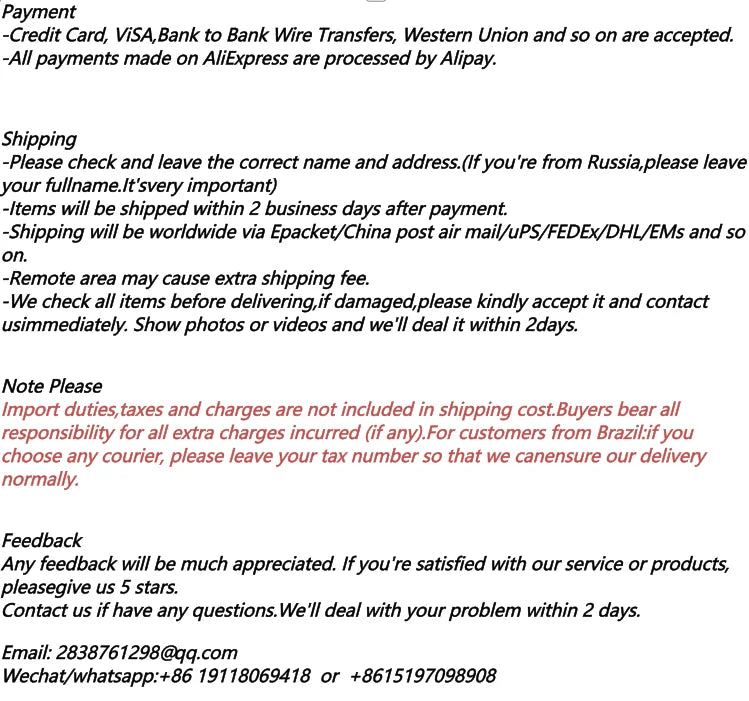 Payment
-Credit Card, ViSA,Bank to Bank Wire Transfers, Western Union and so on are accepted.
-All payments made on AliExpress are processed by Alipay.

Shipping
-Please check and leave the correct name and address.(If you're from Russia,please leave your fullname.It'svery important)
-Items will be shipped within 2 business days after payment.
-Shipping will be worldwide via Epacket/China post air mail/uPS/FEDEx/DHL/EMs and so on.
-Remote area may cause extra shipping fee.
-We check all items before delivering,if damaged,please kindly accept it and contact usimmediately. Show photos or videos and we'll deal it within 2days.

Note Please
Import duties,taxes and charges are not included in shipping cost.Buyers bear all responsibility for all extra charges incurred (if any).For customers from Brazil:if you choose any courier, please leave your tax number so that we canensure our delivery normally.

Feedback
Any feedback will be much appreciated. If you're satisfied with our service or products, pleasegive us 5 stars.
Contact us if have any questions.We'll deal with your problem within 2 days.

Email: 2838761298@qq.com
Wechat/whatsapp:+86 19118069418 or +8615197098908